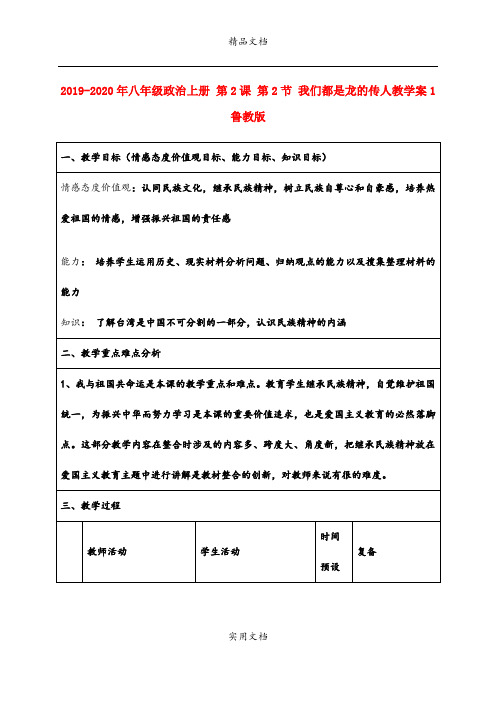 精品文档

2019-2020年八年级政治上册 第2课 第2节 我们都是龙的传人教学案1 鲁教版

一、教学目标（情感态度价值观目标、能力目标、知识目标）

情感态度价值观：认同民族文化，继承民族精神，树立民族自尊心和自豪感，培养热爱祖国的情感，增强振兴祖国的责任感

能力： 培养学生运用历史、现实材料分析问题、归纳观点的能力以及搜集整理材料的能力

知识： 了解台湾是中国不可分割的一部分，认识民族精神的内涵

二、教学重点难点分析

1、我与祖国共命运是本课的教学重点和难点。教育学生继承民族精神，自觉维护祖国统一，为振兴中华而努力学习是本课的重要价值追求，也是爱国主义教育的必然落脚点。这部分教学内容在整合时涉及的内容多、跨度大、角度新，把继承民族精神放在爱国主义教育主题中进行讲解是教材整合的创新，对教师来说有很的难度。

三、教学过程

| | 教师活动 | 学生活动 | 时间预设 | 复备 |
|---|---|---|---|---|

实用文档